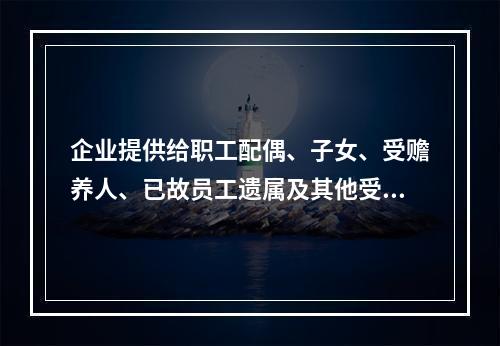 企业提供给职工配偶、子女、受赡养人、已故员工遗属及其他受...